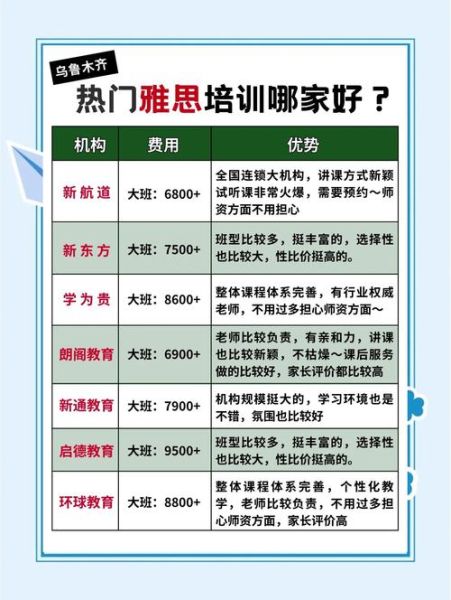 乌鲁木齐

热门雅思培训哪家好？

| 机构 | 费用 | 优势 |
|---|---|---|
| 新航道 | 大班：6800+ | 全国连锁大机构，讲课方式新颖试听课非常火爆，需要预约～师资方面不用担心 |
| 新东方 | 大班：7500+ | 班型比较多，挺丰富的，选择性也比较大，性比价挺高的。 |
| 学为贵 | 大班：8600+ | 整体课程体系完善，有行业权威老师，不用过多担心师资方面～ |
| 朗阁教育 | 大班：6900+ | 老师比较负责，有亲和力，讲课也比较新颖，不枯燥～课后服务做的比较好，家长评价都比较高 |
| 新通教育 | 大班：7900+ | 机构规模挺大的，学习环境也是不错，氛围也比较好 |
| 启德教育 | 大班：9500+ | 班型比较多，挺丰富的，选择性也比较大，性比价挺高的。 |
| 环球教育 | 大班：8800+ | 整体课程体系完善，个性化教学，老师比较负责，不用过多担心师资方面，家长评价高 |